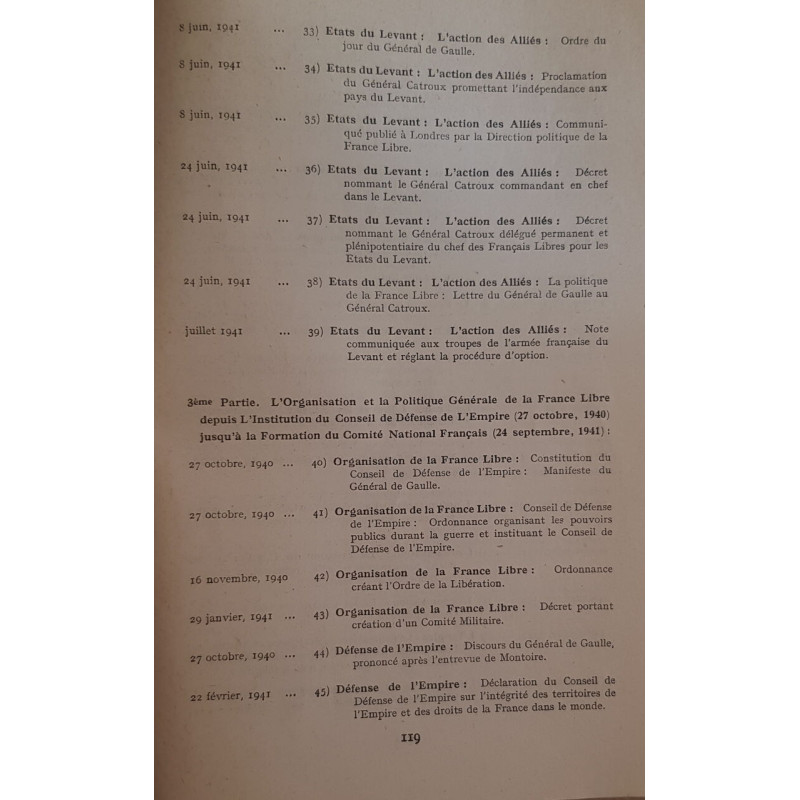 8 juin, 1941 ... 33) Etats du Levant : L'action des Alliés : Ordre du jour du Général de Gaulle.

8 juin, 1941 ... 34) Etats du Levant : L'action des Alliés : Proclamation du Général Catroux promettant l'indépendance aux pays du Levant.

8 juin, 1941 ... 35) Etats du Levant : L'action des Alliés : Communiqué publié à Londres par la Direction politique de la France Libre.

24 juin, 1941 ... 36) Etats du Levant : L'action des Alliés : Décret nommant le Général Catroux commandant en chef dans le Levant.

24 juin, 1941 ... 37) Etats du Levant : L'action des Alliés : Décret nommant le Général Catroux délégué permanent et plénipotentiaire du chef des Français Libres pour les Etats du Levant.

24 juin, 1941 ... 38) Etats du Levant : L'action des Alliés : La politique de la France Libre : Lettre du Général de Gaulle au Général Catroux.

juillet 1941 ... 39) Etats du Levant : L'action des Alliés : Note communiquée aux troupes de l'armée française du Levant et réglant la procédure d'option.

3ème Partie. L'Organisation et la Politique Générale de la France Libre depuis L'Institution du Conseil de Défense de L'Empire (27 octobre, 1940) jusqu'à la Formation du Comité National Français (24 septembre, 1941) :

27 octobre, 1940 ... 40) Organisation de la France Libre : Constitution du Conseil de Défense de l'Empire : Manifeste du Général de Gaulle.

27 octobre, 1940 ... 41) Organisation de la France Libre : Conseil de Défense de l'Empire : Ordonnance organisant les pouvoirs publics durant la guerre et instituant le Conseil de Défense de l'Empire.

16 novembre, 1940 42) Organisation de la France Libre : Ordonnance créant l'Ordre de la Libération.

29 janvier, 1941 ... 43) Organisation de la France Libre : Décret portant création d'un Comité Militaire.

27 octobre, 1940 ... 44) Défense de l'Empire : Discours du Général de Gaulle, prononcé après l'entrevue de Montoire.

22 février, 1941 ... 45) Défense de l'Empire : Déclaration du Conseil de Défense de l'Empire sur l'intégrité des territoires de l'Empire et des droits de la France dans le monde.

119